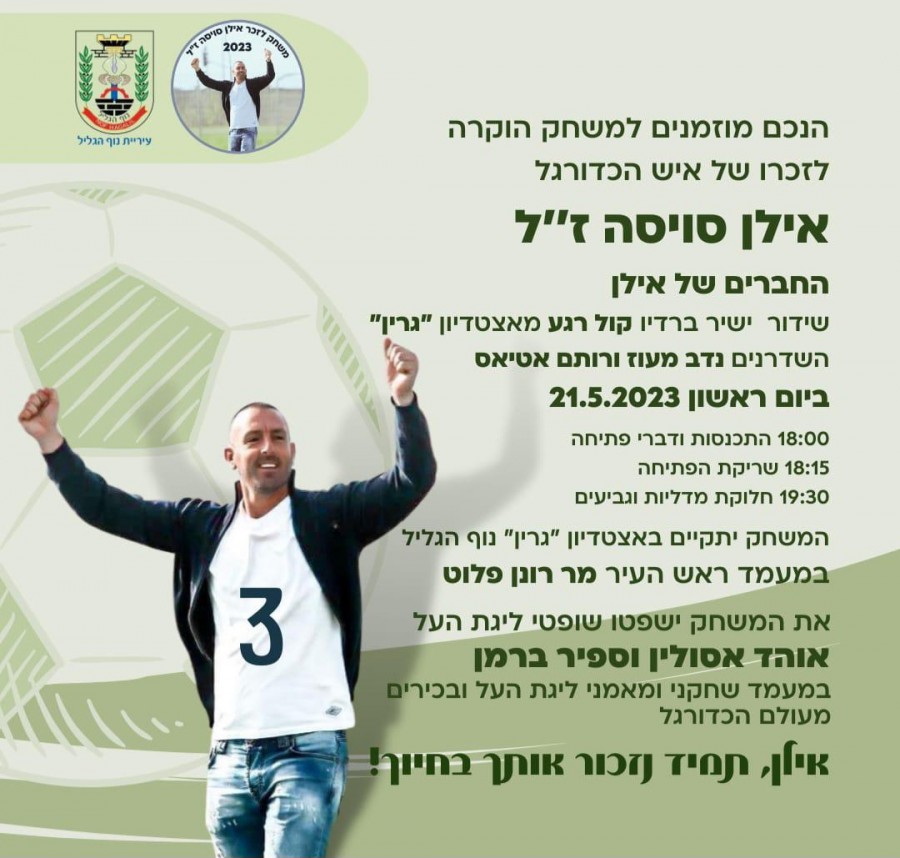 עיריית נוף הגליל

משחק לזכר אילן סויסה ז"ל
2023

הנכם מוזמנים למשחק הוקרה
לזכרו של איש הכדורגל

אילן סויסה ז"ל

החברים של אילן

שידור ישיר ברדיו קול רגע מאצטדיון "גרין"
השדרנים נדב מעוז ורותם אטיאס

ביום ראשון 21.5.2023

18:00 התכנסות ודברי פתיחה
18:15 שריקת הפתיחה
19:30 חלוקת מדליות וגביעים

המשחק יתקיים באצטדיון "גרין" נוף הגליל
במעמד ראש העיר מר רונן פלוט

את המשחק ישפטו שופטי ליגת העל
אוהד אסולין וספיר ברמן
במעמד שחקני ומאמני ליגת העל ובכירים מעולם הכדורגל

אילן, תמיד נזכור אותך בחיוך!

3